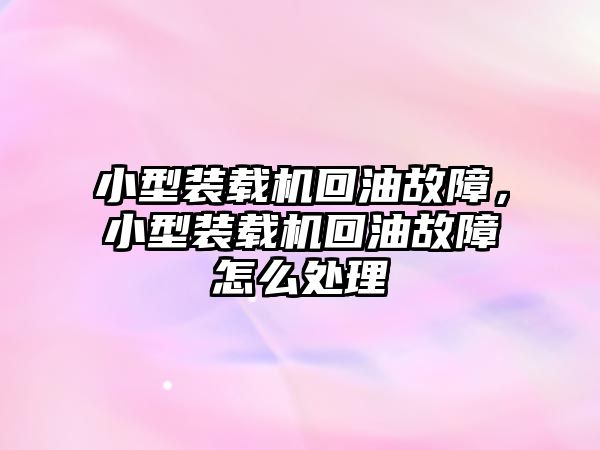 小型装载机回油故障，小型装载机回油故障怎么处理